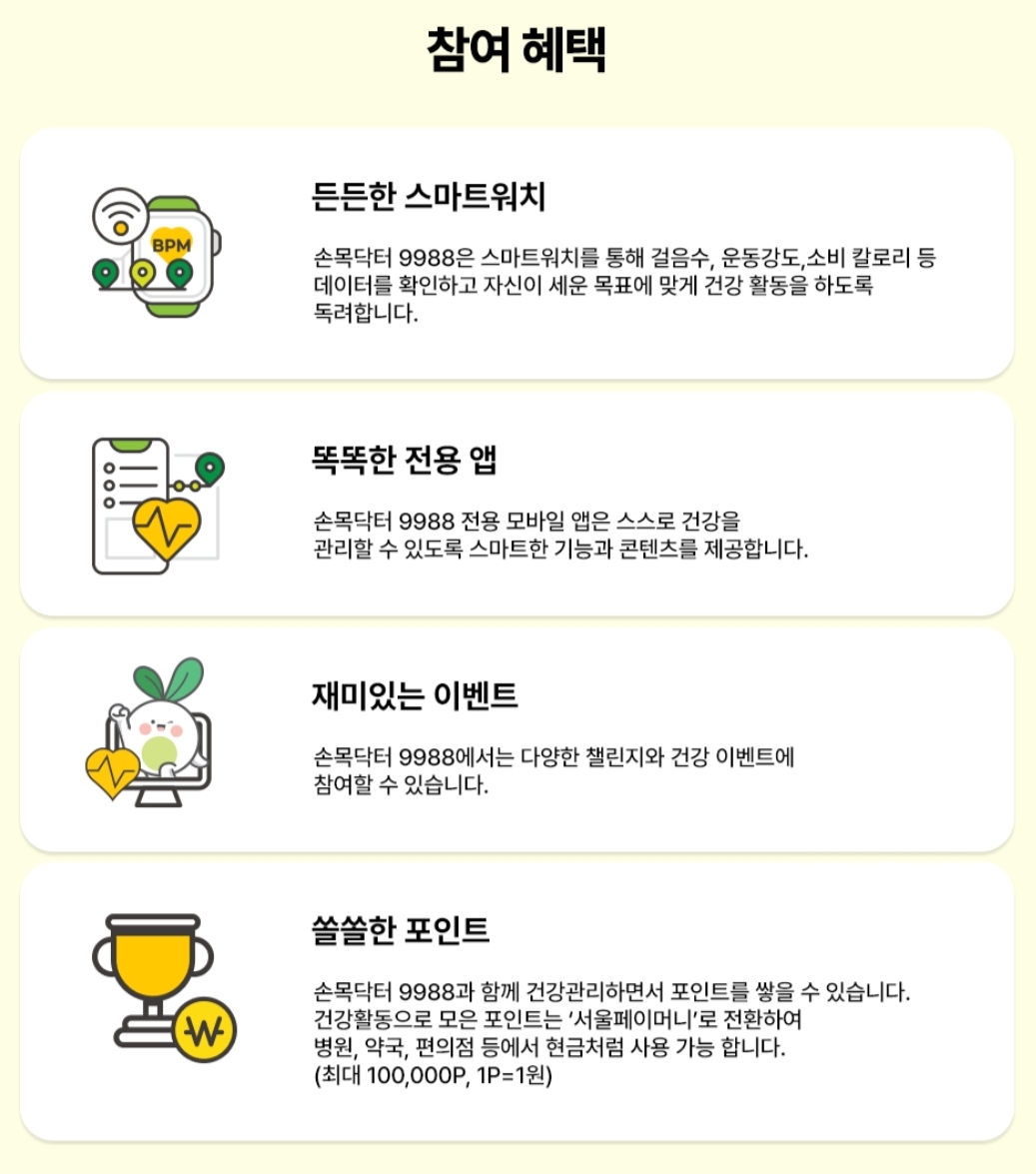 참여 혜택

BPM

든든한 스마트워치

손목닥터 9988은 스마트워치를 통해 걸음수, 운동강도,소비 칼로리 등 데이터를 확인하고 자신이 세운 목표에 맞게 건강 활동을 하도록 독려합니다.

똑똑한 전용 앱

손목닥터 9988 전용 모바일 앱은 스스로 건강을 관리할 수 있도록 스마트한 기능과 콘텐츠를 제공합니다.

재미있는 이벤트

손목닥터 9988에서는 다양한 챌린지와 건강 이벤트에 참여할 수 있습니다.

쏠쏠한 포인트

손목닥터 9988과 함께 건강관리하면서 포인트를 쌓을 수 있습니다. 건강활동으로 모은 포인트는 '서울페이머니'로 전환하여 병원, 약국, 편의점 등에서 현금처럼 사용 가능 합니다. (최대 100,000P, 1P=1원)